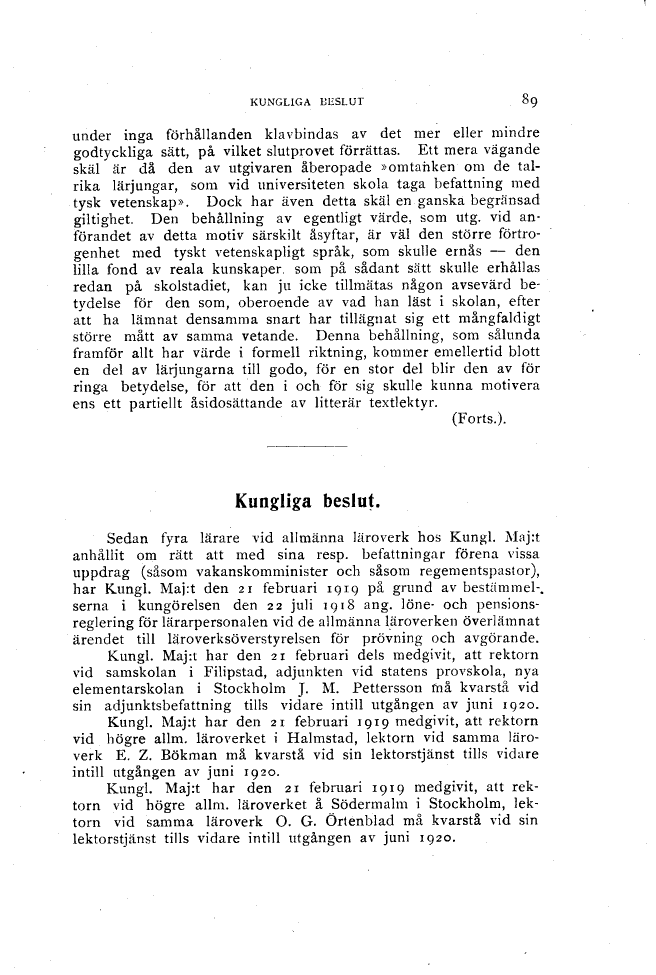 KUNGLIGA BESLUT 89

under inga förhållanden klavbindas av det mer eller mindre godtyckliga sätt, på vilket slutprovet förrättas. Ett mera vägande skäl är då den av utgivaren åberopade »omtanken om de talrika lärjungar, som vid universiteten skola taga befattning med tysk vetenskap». Dock har även detta skäl en ganska begränsad giltighet. Den behållning av egentligt värde, som utg. vid anförandet av detta motiv särskilt åsyftar, är väl den större förtrogenhet med tyskt vetenskapligt språk, som skulle ernås — den lilla fond av reala kunskaper, som på sådant sätt skulle erhållas redan på skolstadiet, kan ju icke tillmätas någon avsevärd betydelse för den som, oberoende av vad han läst i skolan, efter att ha lämnat densamma snart har tillägnat sig ett mångfaldigt större mått av samma vetande. Denna behållning, som sålunda framför allt har värde i formell riktning, kommer emellertid blott en del av lärjungarna till godo, för en stor del blir den av för ringa betydelse, för att den i och för sig skulle kunna motivera ens ett partiellt åsidosättande av litterär textlektyr.

(Forts.).

Kungliga beslut.

Sedan fyra lärare vid allmänna läroverk hos Kungl. Maj:t anhållit om rätt att med sina resp. befattningar förena vissa uppdrag (såsom vakanskomminister och såsom regementspastor), har Kungl. Maj:t den 21 februari 1919 på grund av bestämmelserna i kungörelsen den 22 juli 1918 ang. löne- och pensionsreglering för lärarpersonalen vid de allmänna läroverken överlämnat ärendet till läroverksöverstyrelsen för prövning och avgörande.

Kungl. Maj:t har den 21 februari dels medgivit, att rektorn vid samskolan i Filipstad, adjunkten vid statens provskola, nya elementarskolan i Stockholm J. M. Pettersson må kvarstå vid sin adjunktsbefattning tills vidare intill utgången av juni 1920.

Kungl. Maj:t har den 21 februari 1919 medgivit, att rektorn vid högre allm. läroverket i Halmstad, lektorn vid samma läroverk E. Z. Bökman må kvarstå vid sin lektorstjänst tills vidare intill utgången av juni 1920.

Kungl. Maj:t har den 21 februari 1919 medgivit, att rektorn vid högre allm. läroverket å Södermalm i Stockholm, lektorn vid samma läroverk O. G. Örtenblad må kvarstå vid sin lektorstjänst tills vidare intill utgången av juni 1920.